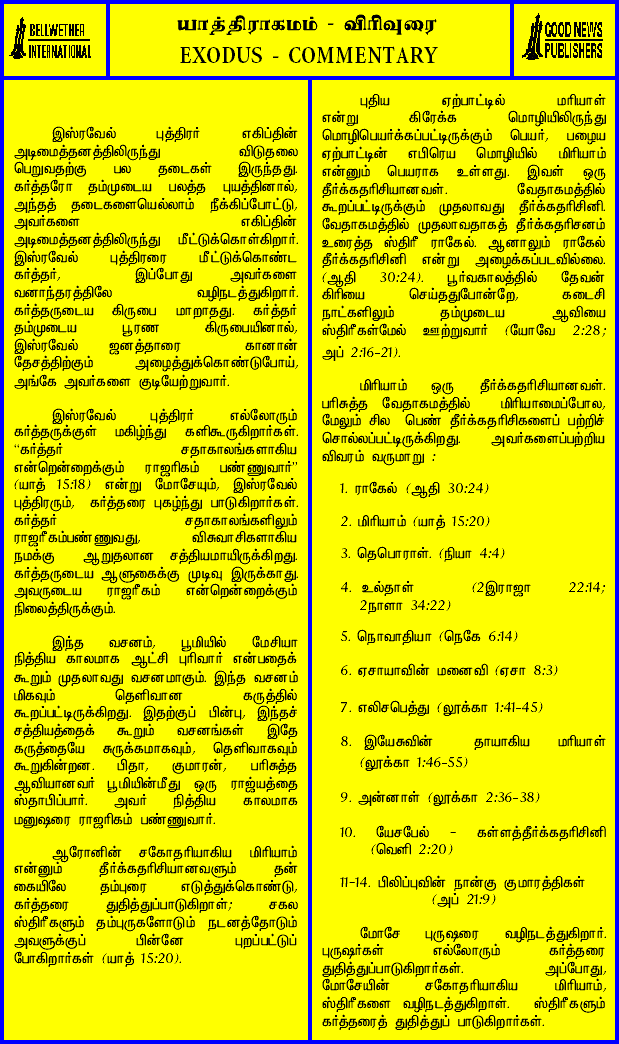 BELLWETHER INTERNATIONAL

யாத்திராகமம் - விரிவுரை
EXODUS - COMMENTARY

GOOD NEWS PUBLISHERS

இஸ்ரவேல் புத்திரர் எகிப்தின் அடிமைத்தனத்திலிருந்து விடுதலை பெறுவதற்கு பல தடைகள் இருந்தது. கர்த்தரோ தம்முடைய பலத்த புயத்தினால், அந்தத் தடைகளையெல்லாம் நீக்கிப்போட்டு, அவர்களை எகிப்தின் அடிமைத்தனத்திலிருந்து மீட்டுக்கொள்கிறார். இஸ்ரவேல் புத்திரரை மீட்டுக்கொண்ட கர்த்தர், இப்போது அவர்களை வனாந்தரத்திலே வழிநடத்துகிறார். கர்த்தருடைய கிருபை மாறாதது. கர்த்தர் தம்முடைய பூரண கிருபையினால், இஸ்ரவேல் ஜனத்தாரை கானான் தேசத்திற்கும் அழைத்துக்கொண்டுபோய், அங்கே அவர்களை குடியேற்றுவார்.

இஸ்ரவேல் புத்திரர் எல்லோரும் கர்த்தருக்குள் மகிழ்ந்து களிகூருகிறார்கள். "கர்த்தர் சதாகாலங்களாகிய என்றென்றைக்கும் ராஜரிகம் பண்ணுவார்" (யாத் 15:18) என்று மோசேயும், இஸ்ரவேல் புத்திரரும், கர்த்தரை புகழ்ந்து பாடுகிறார்கள். கர்த்தர் சதாகாலங்களிலும் ராஜரீகம்பண்ணுவது, விசுவாசிகளாகிய நமக்கு ஆறுதலான சத்தியமாயிருக்கிறது. கர்த்தருடைய ஆளுகைக்கு முடிவு இருக்காது. அவருடைய ராஜரீகம் என்றென்றைக்கும் நிலைத்திருக்கும்.

இந்த வசனம், பூமியில் மேசியா நித்திய காலமாக ஆட்சி புரிவார் என்பதைக் கூறும் முதலாவது வசனமாகும். இந்த வசனம் மிகவும் தெளிவான கருத்தில் கூறப்பட்டிருக்கிறது. இதற்குப் பின்பு, இந்தச் சத்தியத்தைக் கூறும் வசனங்கள் இதே கருத்தையே சுருக்கமாகவும், தெளிவாகவும் கூறுகின்றன. பிதா, குமாரன், பரிசுத்த ஆவியானவர் பூமியின்மீது ஒரு ராஜ்யத்தை ஸ்தாபிப்பார். அவர் நித்திய காலமாக மனுஷரை ராஜரிகம் பண்ணுவார்.

ஆரோனின் சகோதரியாகிய மிரியாம் என்னும் தீர்க்கதரிசியானவளும் தன் கையிலே தம்புரை எடுத்துக்கொண்டு, கர்த்தரை துதித்துப்பாடுகிறாள்; சகல ஸ்திரீகளும் தம்புருகளோடும் நடனத்தோடும் அவளுக்குப் பின்னே புறப்பட்டுப் போகிறார்கள் (யாத் 15:20).

புதிய ஏற்பாட்டில் மரியாள் என்று கிரேக்க மொழியிலிருந்து மொழிபெயர்க்கப்பட்டிருக்கும் பெயர், பழைய ஏற்பாட்டின் எபிரெய மொழியில் மிரியாம் என்னும் பெயராக உள்ளது. இவள் ஒரு தீர்க்கதரிசியானவள். வேதாகமத்தில் கூறப்பட்டிருக்கும் முதலாவது தீர்க்கதரிசினி. வேதாகமத்தில் முதலாவதாகத் தீர்க்கதரிசனம் உரைத்த ஸ்திரீ ராகேல். ஆனாலும் ராகேல் தீர்க்கதரிசினி என்று அழைக்கப்படவில்லை. (ஆதி 30:24). பூர்வகாலத்தில் தேவன் கிரியை செய்ததுபோன்றே, கடைசி நாட்களிலும் தம்முடைய ஆவியை ஸ்திரீகள்மேல் ஊற்றுவார் (யோவே 2:28; அப் 2:16-21).

மிரியாம் ஒரு தீர்க்கதரிசியானவள். பரிசுத்த வேதாகமத்தில் மிரியாமைப்போல, மேலும் சில பெண் தீர்க்கதரிசிகளைப் பற்றிச் சொல்லப்பட்டிருக்கிறது. அவர்களைப்பற்றிய விவரம் வருமாறு :

1. ராகேல் (ஆதி 30:24)

2. மிரியாம் (யாத் 15:20)

3. தெபொராள். (நியா 4:4)

4. உல்தாள் (2இராஜா 22:14; 2நாளா 34:22)

5. நொவாதியா (நெகே 6:14)

6. ஏசாயாவின் மனைவி (ஏசா 8:3)

7. எலிசபெத்து (லூக்கா 1:41-45)

8. இயேசுவின் தாயாகிய மரியாள் (லூக்கா 1:46-55)

9. அன்னாள் (லூக்கா 2:36-38)

10. யேசபேல் - கள்ளத்தீர்க்கதரிசினி (வெளி 2:20)

11-14. பிலிப்புவின் நான்கு குமாரத்திகள் (அப் 21:9)

மோசே புருஷரை வழிநடத்துகிறார். புருஷர்கள் எல்லோரும் கர்த்தரை துதித்துப்பாடுகிறார்கள். அப்போது, மோசேயின் சகோதரியாகிய மிரியாம், ஸ்திரீகளை வழிநடத்துகிறாள். ஸ்திரீகளும் கர்த்தரைத் துதித்துப் பாடுகிறார்கள்.